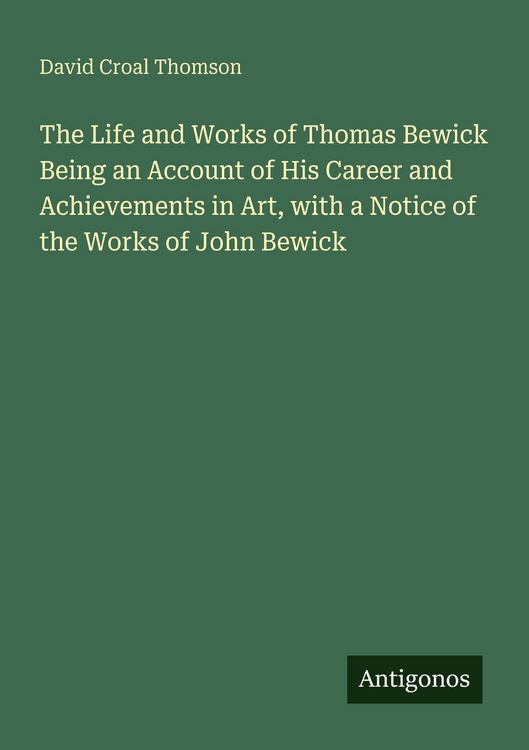 David Croal Thomson

The Life and Works of Thomas Bewick Being an Account of His Career and Achievements in Art, with a Notice of the Works of John Bewick

Antigonos